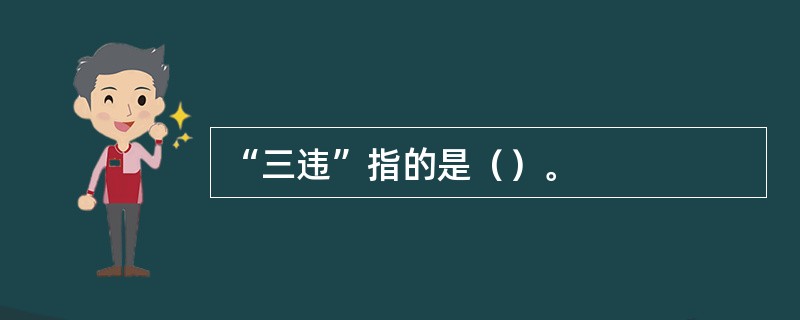 “三违”指的是（）。